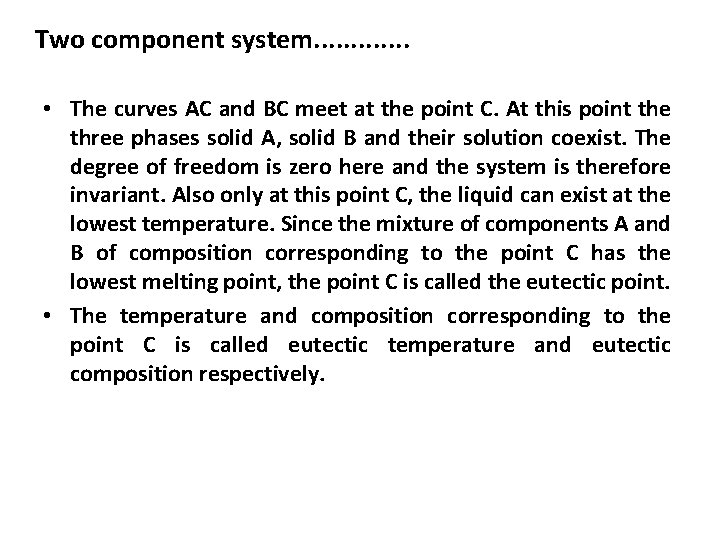 Two component system............

• The curves AC and BC meet at the point C. At this point the three phases solid A, solid B and their solution coexist. The degree of freedom is zero here and the system is therefore invariant. Also only at this point C, the liquid can exist at the lowest temperature. Since the mixture of components A and B of composition corresponding to the point C has the lowest melting point, the point C is called the eutectic point.

• The temperature and composition corresponding to the point C is called eutectic temperature and eutectic composition respectively.